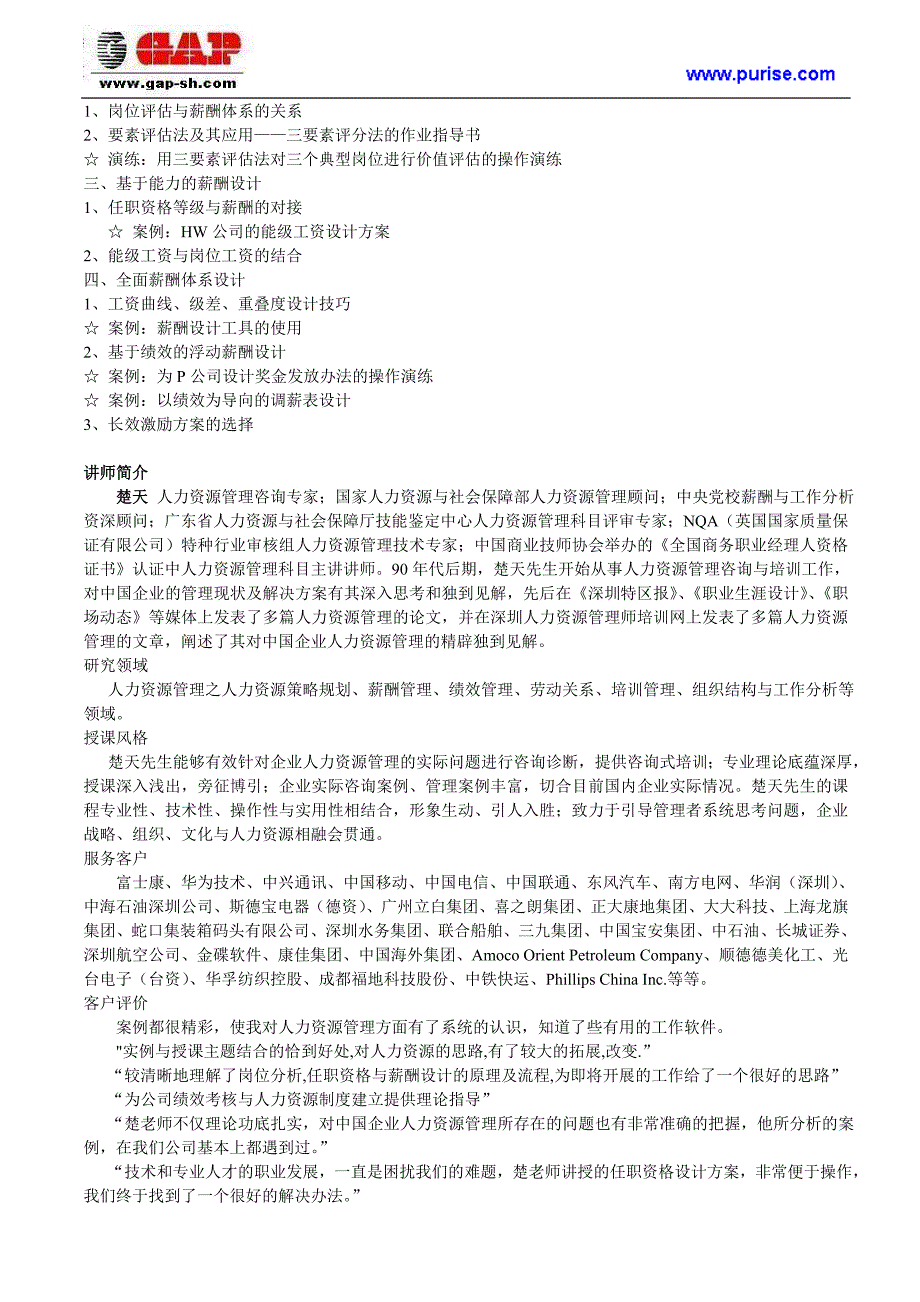 GAP
www.gap-sh.com

www.purise.com

1、岗位评估与薪酬体系的关系
2、要素评估法及其应用——三要素评分法的作业指导书
☆ 演练：用三要素评估法对三个典型岗位进行价值评估的操作演练
三、基于能力的薪酬设计
1、任职资格等级与薪酬的对接
☆ 案例：HW 公司的能级工资设计方案
2、能级工资与岗位工资的结合
四、全面薪酬体系设计
1、工资曲线、级差、重叠度设计技巧
☆ 案例：薪酬设计工具的使用
2、基于绩效的浮动薪酬设计
☆ 案例：为 P 公司设计奖金发放办法的操作演练
☆ 案例：以绩效为导向的调薪表设计
3、长效激励方案的选择

讲师简介
楚天 人力资源管理咨询专家；国家人力资源与社会保障部人力资源管理顾问；中央党校薪酬与工作分析资深顾问；广东省人力资源与社会保障厅技能鉴定中心人力资源管理科目评审专家；NQA（英国国家质量保证有限公司）特种行业审核组人力资源管理技术专家；中国商业技师协会举办的《全国商务职业经理人资格证书》认证中人力资源管理科目主讲讲师。90 年代后期，楚天先生开始从事人力资源管理咨询与培训工作，对中国企业的管理现状及解决方案有其深入思考和独到见解，先后在《深圳特区报》、《职业生涯设计》、《职场动态》等媒体上发表了多篇人力资源管理的论文，并在深圳人力资源管理师培训网上发表了多篇人力资源管理的文章，阐述了其对中国企业人力资源管理的精辟独到见解。
研究领域
人力资源管理之人力资源策略规划、薪酬管理、绩效管理、劳动关系、培训管理、组织结构与工作分析等领域。
授课风格
楚天先生能够有效针对企业人力资源管理的实际问题进行咨询诊断，提供咨询式培训；专业理论底蕴深厚，授课深入浅出，旁征博引；企业实际咨询案例、管理案例丰富，切合目前国内企业实际情况。楚天先生的课程专业性、技术性、操作性与实用性相结合，形象生动、引人入胜；致力于引导管理者系统思考问题，企业战略、组织、文化与人力资源相融会贯通。
服务客户
富士康、华为技术、中兴通讯、中国移动、中国电信、中国联通、东风汽车、南方电网、华润（深圳）、中海石油深圳公司、斯德宝电器（德资）、广州立白集团、喜之朗集团、正大康地集团、大大科技、上海龙旗集团、蛇口集装箱码头有限公司、深圳水务集团、联合船舶、三九集团、中国宝安集团、中石油、长城证券、深圳航空公司、金碟软件、康佳集团、中国海外集团、Amoco Orient Petroleum Company、顺德德美化工、光台电子（台资）、华孚纺织控股、成都福地科技股份、中铁快运、Phillips China Inc.等等。
客户评价
案例都很精彩，使我对人力资源管理方面有了系统的认识，知道了些有用的工作软件。
"实例与授课主题结合的恰到好处,对人力资源的思路,有了较大的拓展,改变."
“较清晰地理解了岗位分析,任职资格与薪酬设计的原理及流程,为即将开展的工作给了一个很好的思路”
“为公司绩效考核与人力资源制度建立提供理论指导”
“楚老师不仅理论功底扎实，对中国企业人力资源管理所存在的问题也有非常准确的把握，他所分析的案例，在我们公司基本上都遇到过。”
“技术和专业人才的职业发展，一直是困扰我们的难题，楚老师讲授的任职资格设计方案，非常便于操作，我们终于找到了一个很好的解决办法。”